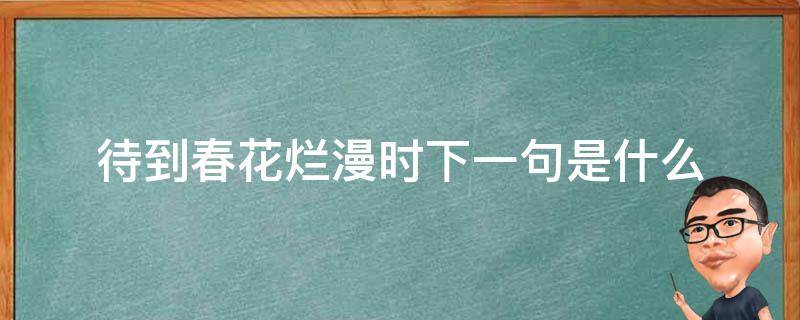 待到春花烂漫时下一句是什么